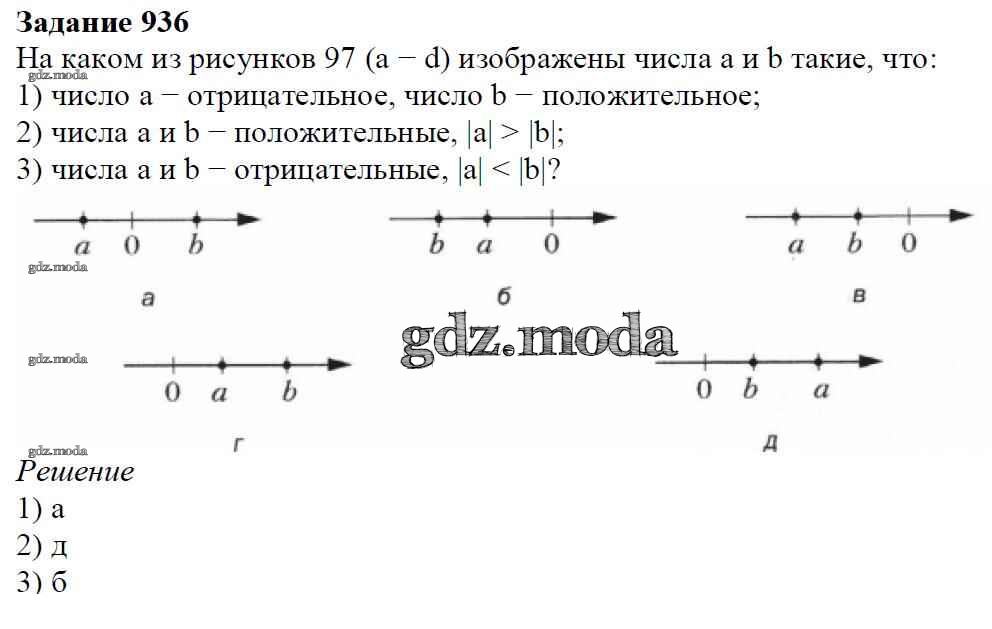 Задание 936
На каком из рисунков 97 (a − d) изображены числа a и b такие, что:
1) число a − отрицательное, число b − положительное;
2) числа a и b − положительные, $|a| > |b|$;
3) числа a и b − отрицательные, $|a| < |b|$?

a 0 b
а

b a 0
б

a b 0
в

0 a b
г

0 b a
д

Решение
1) а
2) д
3) б

gdz.moda